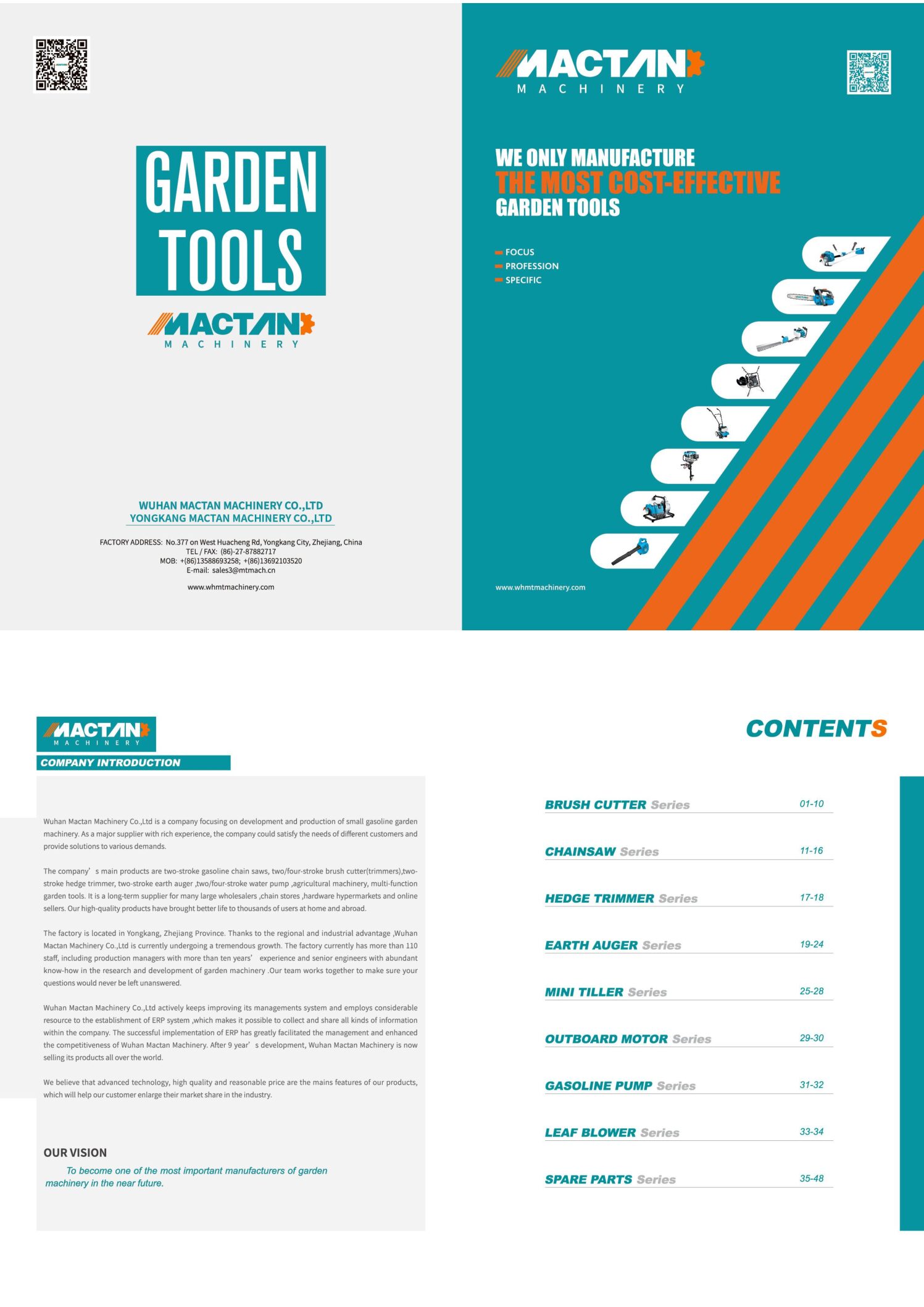 GARDEN TOOLS

MACTAN
MACHINERY

WUHAN MACTAN MACHINERY CO.,LTD
YONGKANG MACTAN MACHINERY CO.,LTD

FACTORY ADDRESS: No.377 on West Huacheng Rd, Yongkang City, Zhejiang, China
TEL / FAX: (86)-27-87882717
MOB: +(86)13588693258; +(86)13692103520
E-mail: sales3@mtmach.cn

www.whmtmachinery.com

MACTAN
MACHINERY

WE ONLY MANUFACTURE
THE MOST COST-EFFECTIVE
GARDEN TOOLS

- FOCUS
- PROFESSION
- SPECIFIC

www.whmtmachinery.com

MACTAN
MACHINERY

COMPANY INTRODUCTION

Wuhan Mactan Machinery Co.,Ltd is a company focusing on development and production of small gasoline garden machinery. As a major supplier with rich experience, the company could satisfy the needs of different customers and provide solutions to various demands.

The company' s main products are two-stroke gasoline chain saws, two/four-stroke brush cutter(trimmers),two-stroke hedge trimmer, two-stroke earth auger ,two/four-stroke water pump ,agricultural machinery, multi-function garden tools. It is a long-term supplier for many large wholesalers ,chain stores ,hardware hypermarkets and online sellers. Our high-quality products have brought better life to thousands of users at home and abroad.

The factory is located in Yongkang, Zhejiang Province. Thanks to the regional and industrial advantage ,Wuhan Mactan Machinery Co.,Ltd is currently undergoing a tremendous growth. The factory currently has more than 110 staff, including production managers with more than ten years' experience and senior engineers with abundant know-how in the research and development of garden machinery .Our team works together to make sure your questions would never be left unanswered.

Wuhan Mactan Machinery Co.,Ltd actively keeps improving its managements system and employs considerable resource to the establishment of ERP system ,which makes it possible to collect and share all kinds of information within the company. The successful implementation of ERP has greatly facilitated the management and enhanced the competitiveness of Wuhan Mactan Machinery. After 9 year' s development, Wuhan Mactan Machinery is now selling its products all over the world.

We believe that advanced technology, high quality and reasonable price are the mains features of our products, which will help our customer enlarge their market share in the industry.

OUR VISION

To become one of the most important manufacturers of garden machinery in the near future.

CONTENTS

BRUSH CUTTER Series 01-10
CHAINSAW Series 11-16
HEDGE TRIMMER Series 17-18
EARTH AUGER Series 19-24
MINI TILLER Series 25-28
OUTBOARD MOTOR Series 29-30
GASOLINE PUMP Series 31-32
LEAF BLOWER Series 33-34
SPARE PARTS Series 35-48